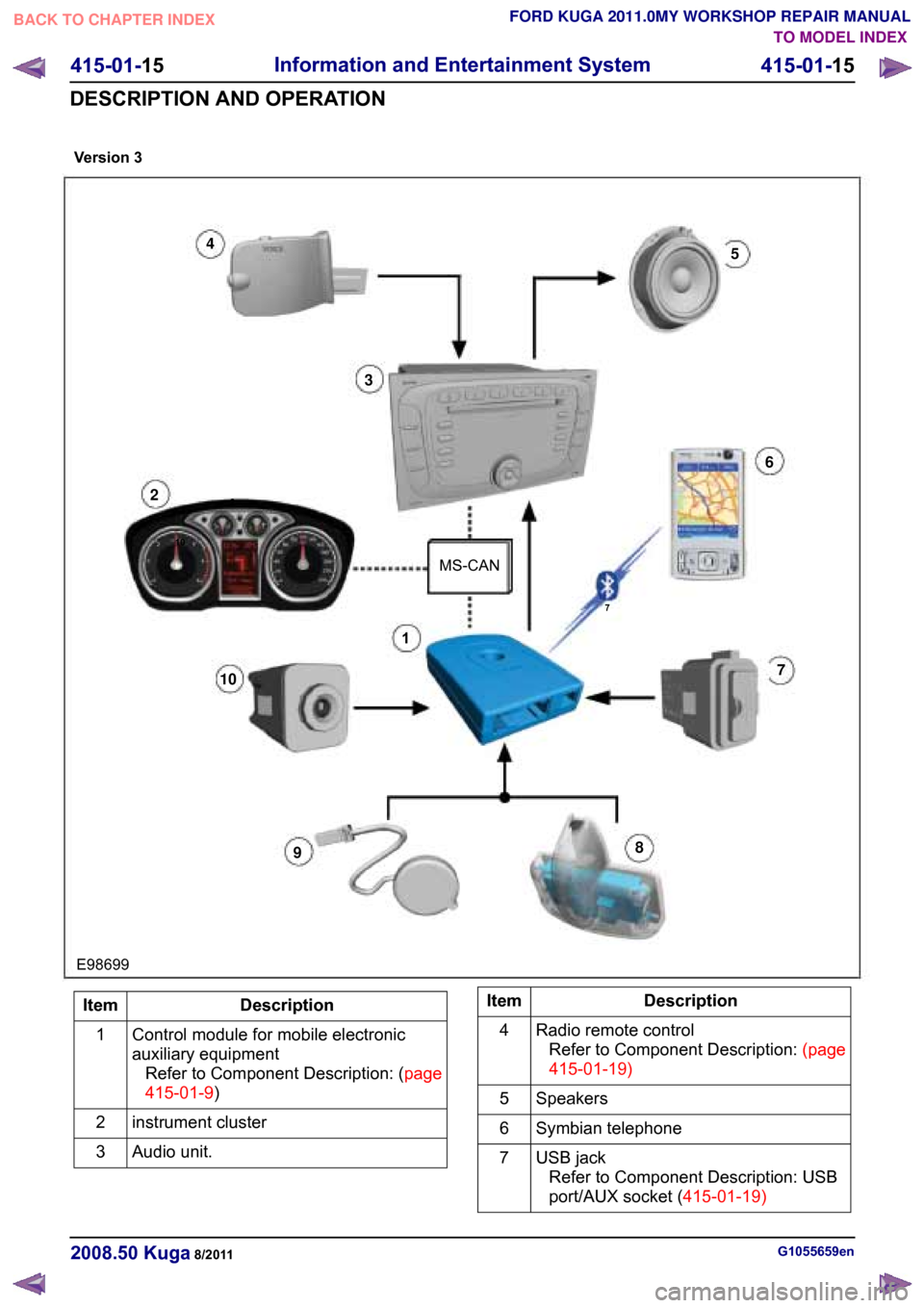 BACK TO CHAPTER INDEX

FORD KUGA 2011.0MY WORKSHOP REPAIR MANUAL
TO MODEL INDEX

415-01-15 Information and Entertainment System 415-01-15

DESCRIPTION AND OPERATION

Version 3

4
5
3
6
2
MS-CAN
7
1
10
7
9
8

E98699

| Item | Description |
|---|---|
| 1 | Control module for mobile electronic auxiliary equipment Refer to Component Description: (page 415-01-9) |
| 2 | instrument cluster |
| 3 | Audio unit. |

| Item | Description |
|---|---|
| 4 | Radio remote control Refer to Component Description: (page 415-01-19) |
| 5 | Speakers |
| 6 | Symbian telephone |
| 7 | USB jack Refer to Component Description: USB port/AUX socket (415-01-19) |

2008.50 Kuga 8/2011

G1055659en

carmanualsonline.info